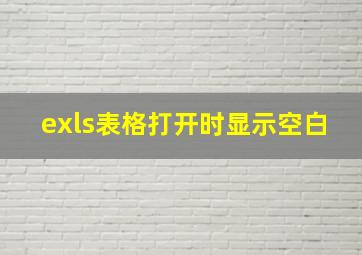 exls表格打开时显示空白